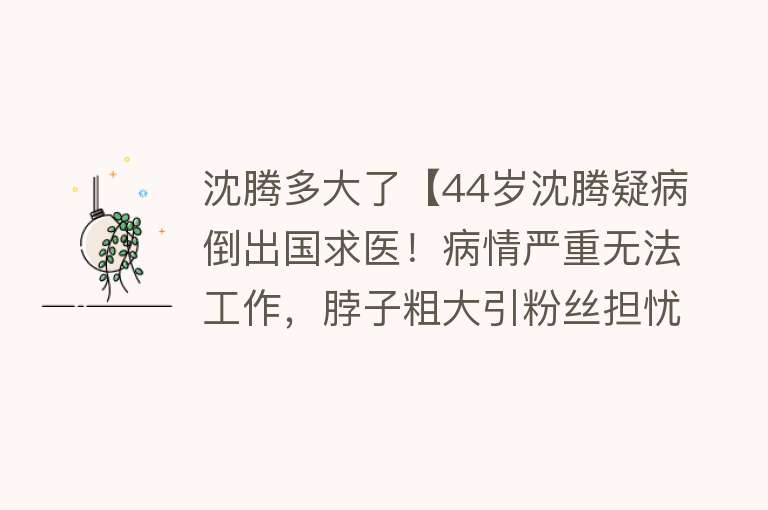 沈腾多大了【44岁沈腾疑病倒出国求医！病情严重无法工作，脖子粗大引粉丝担忧